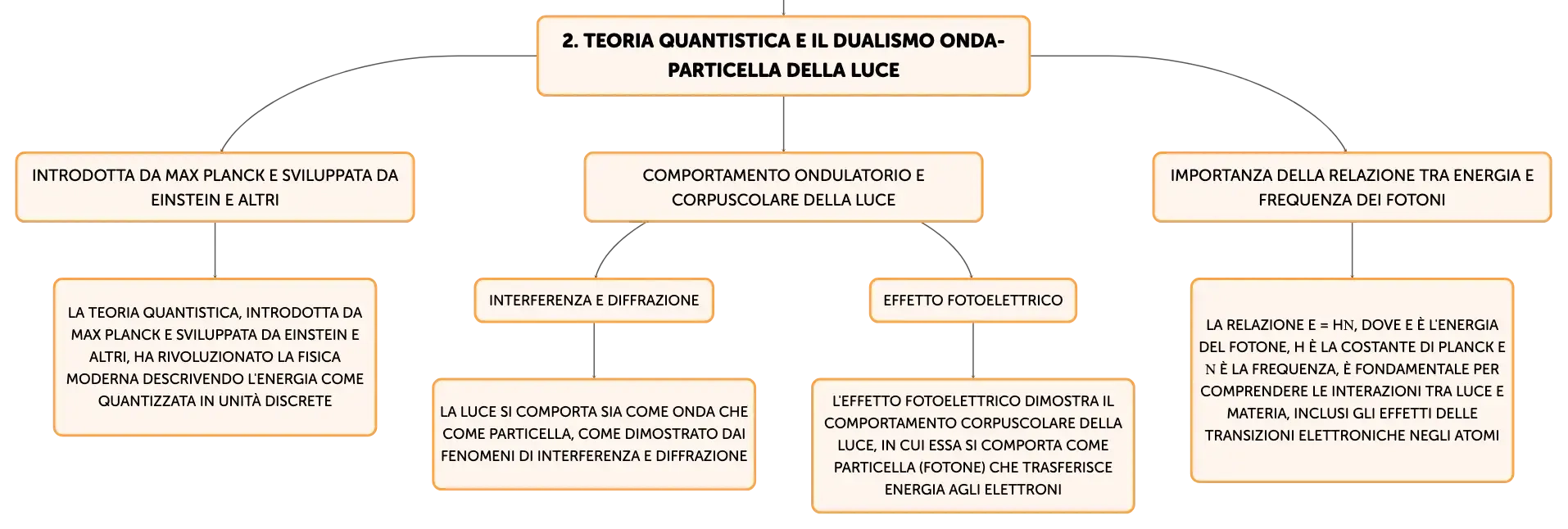 2. TEORIA QUANTISTICA E IL DUALISMO ONDA-PARTICELLA DELLA LUCE

INTRODOTTA DA MAX PLANCK E SVILUPPATA DA EINSTEIN E ALTRI

LA TEORIA QUANTISTICA, INTRODOTTA DA MAX PLANCK E SVILUPPATA DA EINSTEIN E ALTRI, HA RIVOLUZIONATO LA FISICA MODERNA DESCRIVENDO L'ENERGIA COME QUANTIZZATA IN UNITÀ DISCRETE

COMPORTAMENTO ONDULATORIO E CORPUSCOLARE DELLA LUCE

INTERFERENZA E DIFFRAZIONE

LA LUCE SI COMPORTA SIA COME ONDA CHE COME PARTICELLA, COME DIMOSTRATO DAI FENOMENI DI INTERFERENZA E DIFFRAZIONE

EFFETTO FOTOELETTRICO

L'EFFETTO FOTOELETTRICO DIMOSTRA IL COMPORTAMENTO CORPUSCOLARE DELLA LUCE, IN CUI ESSA SI COMPORTA COME PARTICELLA (FOTONE) CHE TRASFERISCE ENERGIA AGLI ELETTRONI

IMPORTANZA DELLA RELAZIONE TRA ENERGIA E FREQUENZA DEI FOTONI

LA RELAZIONE E = HN, DOVE E È L'ENERGIA DEL FOTONE, H È LA COSTANTE DI PLANCK E N È LA FREQUENZA, È FONDAMENTALE PER COMPRENDERE LE INTERAZIONI TRA LUCE E MATERIA, INCLUSI GLI EFFETTI DELLE TRANSIZIONI ELETTRONICHE NEGLI ATOMI